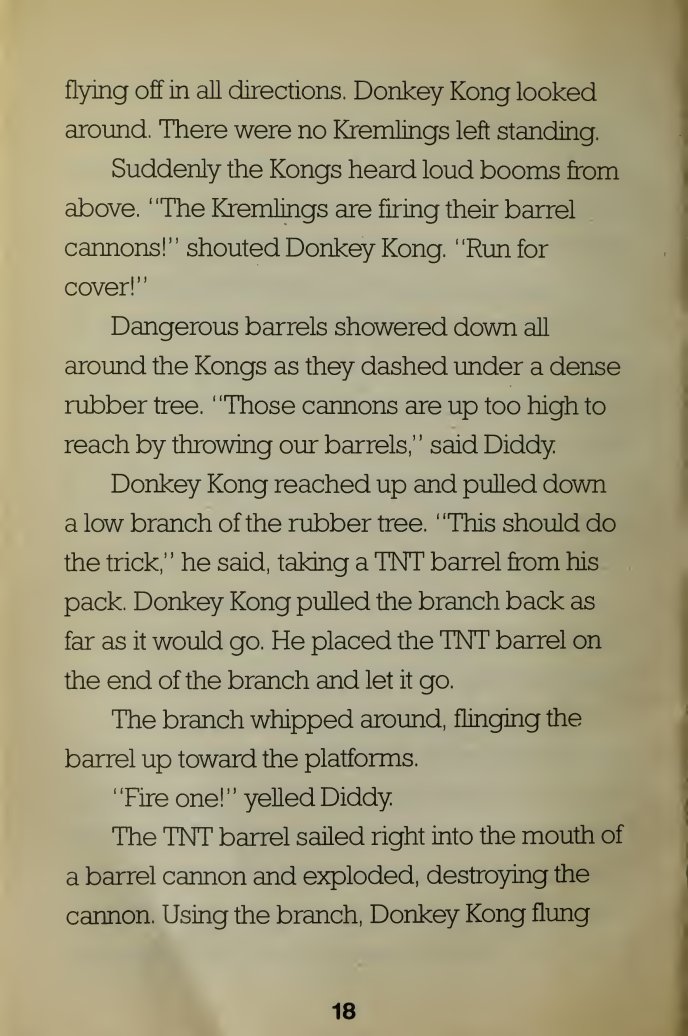 flying off in all directions. Donkey Kong looked around. There were no Kremlings left standing.

Suddenly the Kongs heard loud booms from above. "The Kremlings are firing their barrel cannons!" shouted Donkey Kong. "Run for cover!"

Dangerous barrels showered down all around the Kongs as they dashed under a dense rubber tree. "Those cannons are up too high to reach by throwing our barrels," said Diddy.

Donkey Kong reached up and pulled down a low branch of the rubber tree. "This should do the trick," he said, taking a TNT barrel from his pack. Donkey Kong pulled the branch back as far as it would go. He placed the TNT barrel on the end of the branch and let it go.

The branch whipped around, flinging the barrel up toward the platforms.

"Fire one!" yelled Diddy.

The TNT barrel sailed right into the mouth of a barrel cannon and exploded, destroying the cannon. Using the branch, Donkey Kong flung

18